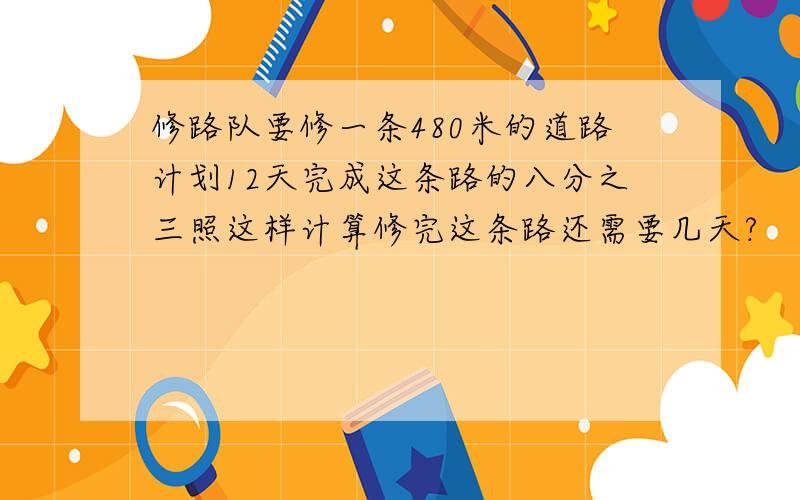 修路队要修一条480米的道路计划12天完成这条路的八分之三照这样计算修完这条路还需要几天?